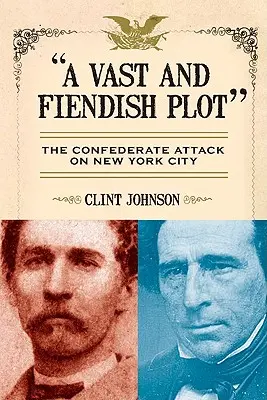 "A VAST AND FIENDISH PLOT"

THE CONFEDERATE ATTACK ON NEW YORK CITY

CLINT JOHNSON